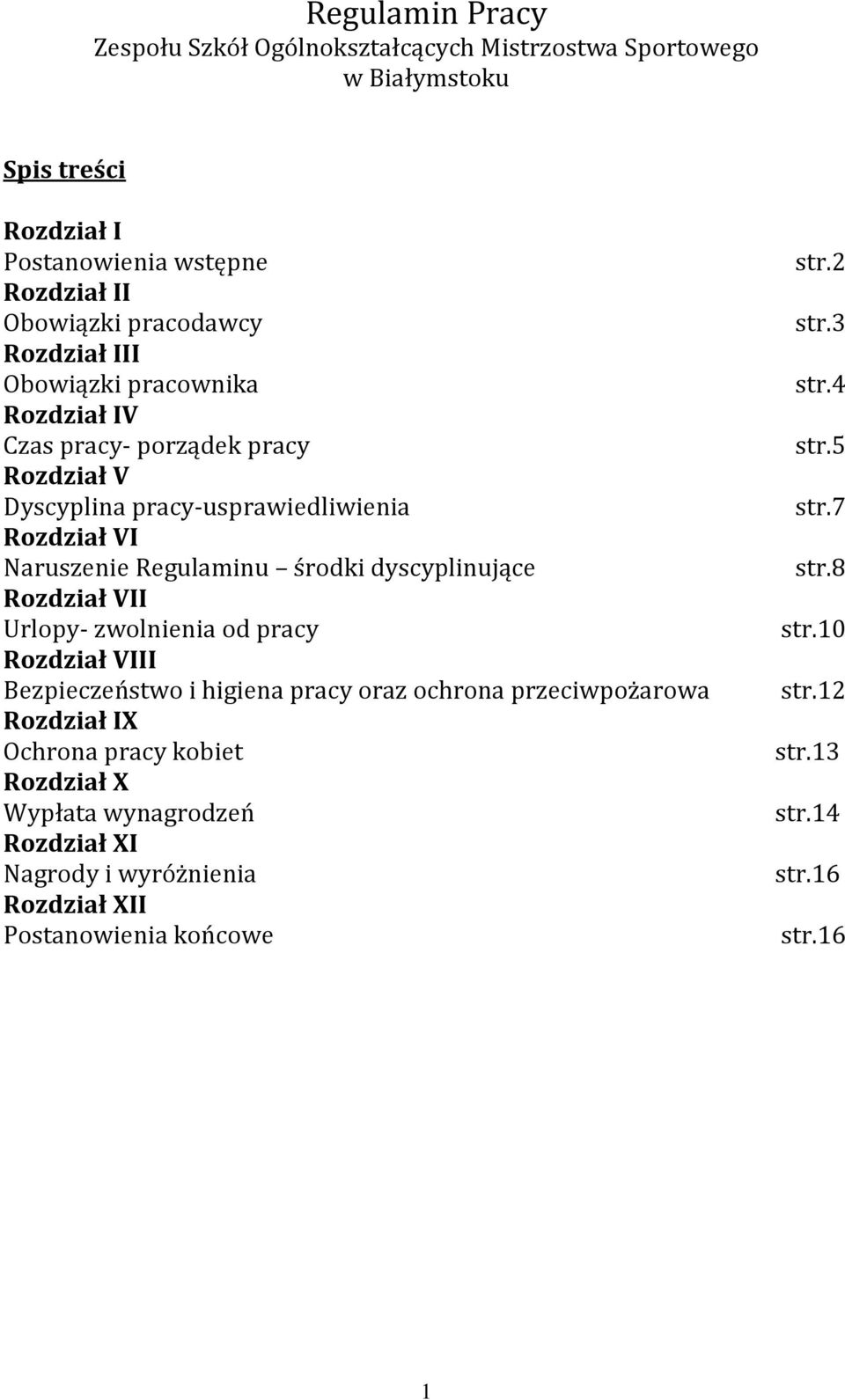 Regulamin Pracy
Zespołu Szkół Ogólnokształcących Mistrzostwa Sportowego
w Białymstoku

Spis treści

Rozdział I
Postanowienia wstępne str.2
Rozdział II
Obowiązki pracodawcy str.3
Rozdział III
Obowiązki pracownika str.4
Rozdział IV
Czas pracy- porządek pracy str.5
Rozdział V
Dyscyplina pracy-usprawiedliwienia str.7
Rozdział VI
Naruszenie Regulaminu – środki dyscyplinujące str.8
Rozdział VII
Urlopy- zwolnienia od pracy str.10
Rozdział VIII
Bezpieczeństwo i higiena pracy oraz ochrona przeciwpożarowa str.12
Rozdział IX
Ochrona pracy kobiet str.13
Rozdział X
Wypłata wynagrodzeń str.14
Rozdział XI
Nagrody i wyróżnienia str.16
Rozdział XII
Postanowienia końcowe str.16

1